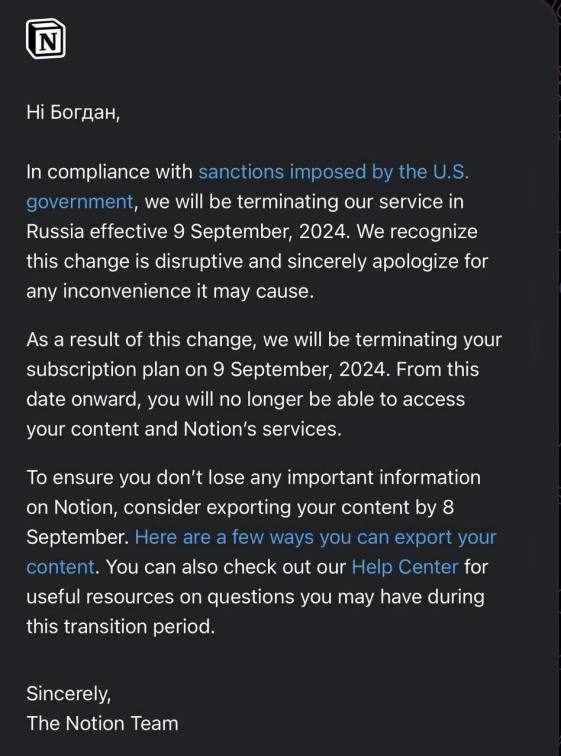 N

Hi Богдан,

In compliance with sanctions imposed by the U.S. government, we will be terminating our service in Russia effective 9 September, 2024. We recognize this change is disruptive and sincerely apologize for any inconvenience it may cause.

As a result of this change, we will be terminating your subscription plan on 9 September, 2024. From this date onward, you will no longer be able to access your content and Notion's services.

To ensure you don't lose any important information on Notion, consider exporting your content by 8 September. Here are a few ways you can export your content. You can also check out our Help Center for useful resources on questions you may have during this transition period.

Sincerely,
The Notion Team